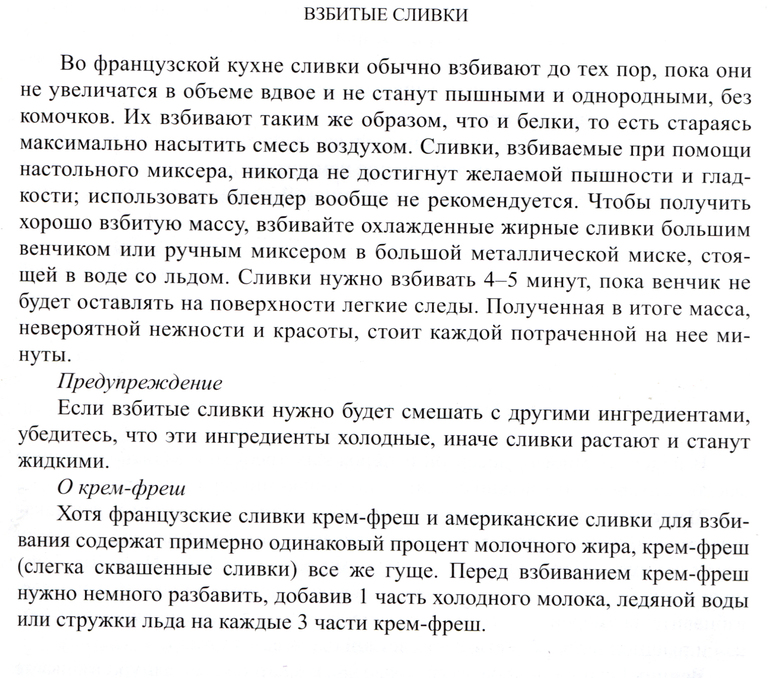 ВЗБИТЫЕ СЛИВКИ

Во французской кухне сливки обычно взбивают до тех пор, пока они не увеличатся в объеме вдвое и не станут пышными и однородными, без комочков. Их взбивают таким же образом, что и белки, то есть стараясь максимально насытить смесь воздухом. Сливки, взбиваемые при помощи настольного миксера, никогда не достигнут желаемой пышности и гладкости; использовать блендер вообще не рекомендуется. Чтобы получить хорошо взбитую массу, взбивайте охлажденные жирные сливки большим венчиком или ручным миксером в большой металлической миске, стоящей в воде со льдом. Сливки нужно взбивать 4–5 минут, пока венчик не будет оставлять на поверхности легкие следы. Полученная в итоге масса, невероятной нежности и красоты, стоит каждой потраченной на нее минуты.

Предупреждение

Если взбитые сливки нужно будет смешать с другими ингредиентами, убедитесь, что эти ингредиенты холодные, иначе сливки растают и станут жидкими.

О крем-фреш

Хотя французские сливки крем-фреш и американские сливки для взбивания содержат примерно одинаковый процент молочного жира, крем-фреш (слегка сквашенные сливки) все же гуще. Перед взбиванием крем-фреш нужно немного разбавить, добавив 1 часть холодного молока, ледяной воды или стружки льда на каждые 3 части крем-фреш.